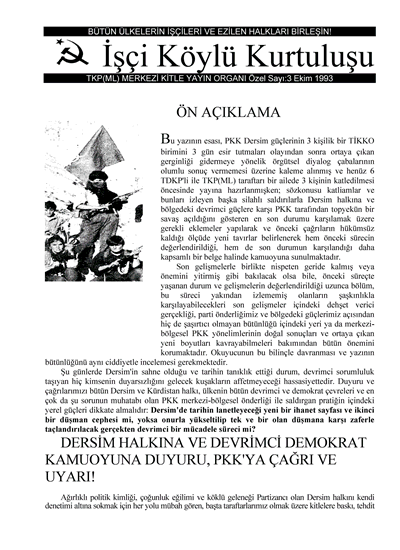 BÜTÜN ÜLKELERİN İŞÇİLERİ VE EZİLEN HALKLARI BİRLEŞİN!

İşçi Köylü Kurtuluşu

TKP(ML) MERKEZİ KİTLE YAYIN ORGANI Özel Sayı:3 Ekim 1993

ÖN AÇIKLAMA

Bu yazının esası, PKK Dersim güçlerinin 3 kişilik bir TİKKO birimini 3 gün esir tutmaları olayından sonra ortaya çıkan gerginliği gidermeye yönelik örgütsel diyalog çabalarının olumlu sonuç vermemesi üzerine kaleme alınmış ve henüz 6 TDKP'li ile TKP(ML) taraftarı bir ailede 3 kişinin katledilmesi öncesinde yayına hazırlanmışken; sözkonusu katliamlar ve bunları izleyen başka silahlı saldırılarla Dersim halkına ve bölgedeki devrimci güçlere karşı PKK tarafından topyekün bir savaş açıldığını gösteren en son durumu karşılamak üzere gerekli eklemeler yapılarak ve önceki çağrıların hükümsüz kaldığı ölçüde yeni tavırlar belirlenerek hem önceki sürecin değerlendirildiği, hem de son durumun karşılandığı daha kapsamlı bir belge halinde kamuoyuna sunulmaktadır.

Son gelişmelerle birlikte nispeten geride kalmış veya önemini yitirmiş gibi bakılacak olsa bile, önceki süreçte yaşanan durum ve gelişmelerin değerlendirildiği uzunca bölüm, bu süreci yakından izlememiş olanların şaşkınlıkla karşılayabilecekleri son gelişmeler içindeki dehşet verici gerçekliği, parti önderliğimiz ve bölgedeki güçlerimiz açısından hiç de şaşırtıcı olmayan bütünlüğü içindeki yeri ya da merkezi-bölgesel PKK yönelimlerinin doğal sonuçları ve ortaya çıkan yeni boyutları kavrayabilmeleri bakımından bütün önemini korumaktadır. Okuyucunun bu bilinçle davranması ve yazının bütünlüğünü aynı ciddiyetle incelemesi gerekmektedir.

Şu günlerde Dersim'in sahne olduğu ve tarihin tanıklık ettiği durum, devrimci sorumluluk taşıyan hiç kimsenin duyarsızlığını gelecek kuşakların affetmeyeceği hassasiyettedir. Duyuru ve çağrılarımızı bütün Dersim ve Kürdistan halkı, ülkenin bütün devrimci ve demokrat çevreleri ve en çok da şu sorunun muhatabı olan PKK merkezi-bölgesel önderliği ile saldırgan pratiğin içindeki yerel güçleri dikkate almalıdır: Dersim'de tarihin lanetleyeceği yeni bir ihanet sayfası ve ikinci bir düşman cephesi mi, yoksa onurla yükseltilip tek ve bir olan düşmana karşı zaferle taçlandırılacak gerçekten devrimci bir mücadele süreci mi?

DERSİM HALKINA VE DEVRİMCİ DEMOKRAT KAMUOYUNA DUYURU, PKK'YA ÇAĞRI VE UYARI!

Ağırlıklı politik kimliği, çoğunluk eğilimi ve köklü geleneği Partizancı olan Dersim halkını kendi denetimi altına sokmak için her yolu mübah gören, başta taraftarlarımız olmak üzere kitlelere baskı, tehdit